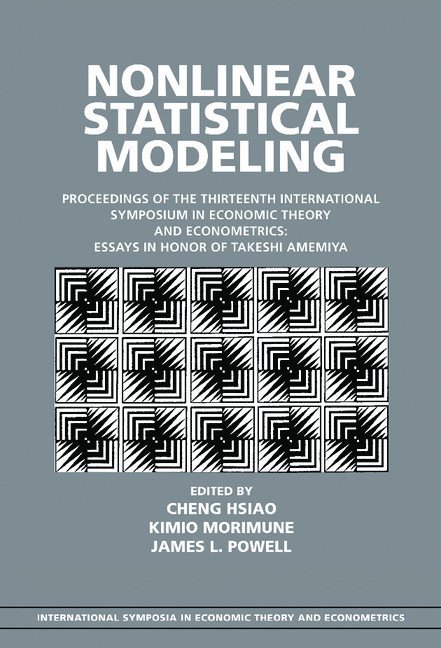 NONLINEAR STATISTICAL MODELING

PROCEEDINGS OF THE THIRTEENTH INTERNATIONAL SYMPOSIUM IN ECONOMIC THEORY AND ECONOMETRICS: ESSAYS IN HONOR OF TAKESHI AMEMIYA

EDITED BY
CHENG HSIAO
KIMIO MORIMUNE
JAMES L. POWELL

INTERNATIONAL SYMPOSIA IN ECONOMIC THEORY AND ECONOMETRICS